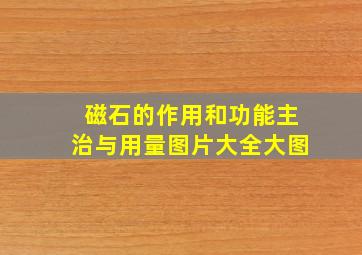 磁石的作用和功能主治与用量图片大全大图